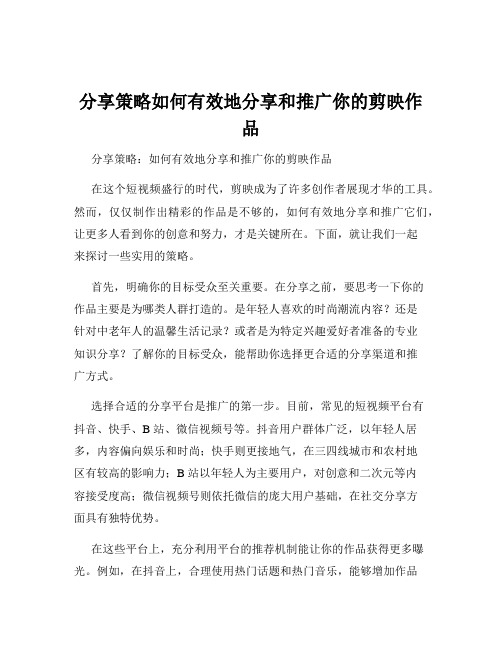 分享策略如何有效地分享和推广你的剪映作品

分享策略：如何有效地分享和推广你的剪映作品

在这个短视频盛行的时代，剪映成为了许多创作者展现才华的工具。然而，仅仅制作出精彩的作品是不够的，如何有效地分享和推广它们，让更多人看到你的创意和努力，才是关键所在。下面，就让我们一起来探讨一些实用的策略。

首先，明确你的目标受众至关重要。在分享之前，要思考一下你的作品主要是为哪类人群打造的。是年轻人喜欢的时尚潮流内容？还是针对中老年人的温馨生活记录？或者是为特定兴趣爱好者准备的专业知识分享？了解你的目标受众，能帮助你选择更合适的分享渠道和推广方式。

选择合适的分享平台是推广的第一步。目前，常见的短视频平台有抖音、快手、B 站、微信视频号等。抖音用户群体广泛，以年轻人居多，内容偏向娱乐和时尚；快手则更接地气，在三四线城市和农村地区有较高的影响力；B 站以年轻人为主要用户，对创意和二次元等内容接受度高；微信视频号则依托微信的庞大用户基础，在社交分享方面具有独特优势。

在这些平台上，充分利用平台的推荐机制能让你的作品获得更多曝光。例如，在抖音上，合理使用热门话题和热门音乐，能够增加作品